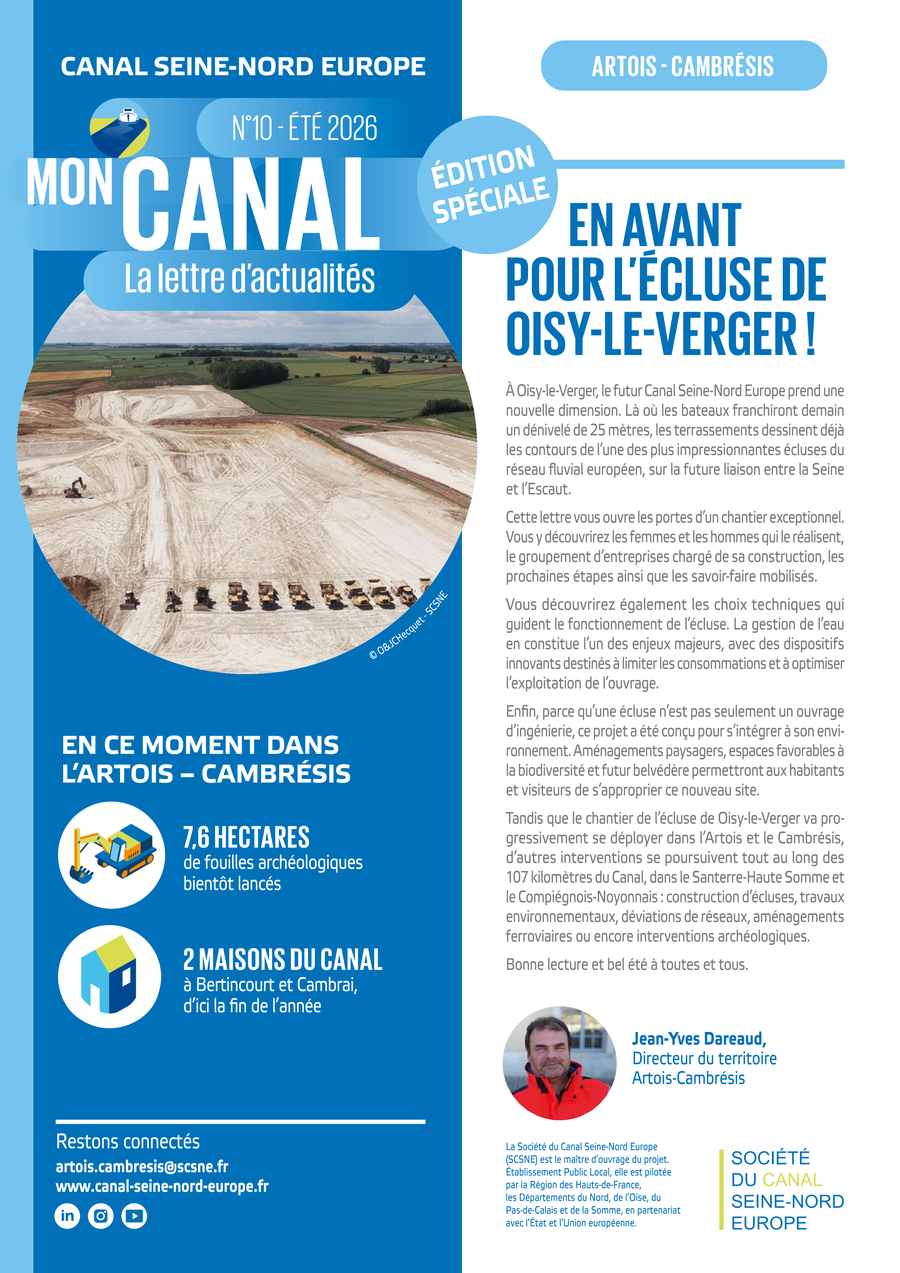 CANAL SEINE-NORD EUROPE

N°10 - ÉTÉ 2026

MON CANAL

La lettre d'actualités

© O&JCHecquet - SCSNE

EN CE MOMENT DANS L'ARTOIS – CAMBRÉSIS

7,6 HECTARES
de fouilles archéologiques bientôt lancés

2 MAISONS DU CANAL
à Bertincourt et Cambrai, d'ici la fin de l'année

Restons connectés
artois.cambresis@scsne.fr
www.canal-seine-nord-europe.fr

ARTOIS - CAMBRÉSIS

ÉDITION SPÉCIALE

EN AVANT POUR L'ÉCLUSE DE OISY-LE-VERGER !

À Oisy-le-Verger, le futur Canal Seine-Nord Europe prend une nouvelle dimension. Là où les bateaux franchiront demain un dénivelé de 25 mètres, les terrassements dessinent déjà les contours de l'une des plus impressionnantes écluses du réseau fluvial européen, sur la future liaison entre la Seine et l'Escaut.

Cette lettre vous ouvre les portes d'un chantier exceptionnel. Vous y découvrirez les femmes et les hommes qui le réalisent, le groupement d'entreprises chargé de sa construction, les prochaines étapes ainsi que les savoir-faire mobilisés.

Vous découvrirez également les choix techniques qui guident le fonctionnement de l'écluse. La gestion de l'eau en constitue l'un des enjeux majeurs, avec des dispositifs innovants destinés à limiter les consommations et à optimiser l'exploitation de l'ouvrage.

Enfin, parce qu'une écluse n'est pas seulement un ouvrage d'ingénierie, ce projet a été conçu pour s'intégrer à son environnement. Aménagements paysagers, espaces favorables à la biodiversité et futur belvédère permettront aux habitants et visiteurs de s'approprier ce nouveau site.

Tandis que le chantier de l'écluse de Oisy-le-Verger va progressivement se déployer dans l'Artois et le Cambrésis, d'autres interventions se poursuivent tout au long des 107 kilomètres du Canal, dans le Santerre-Haute Somme et le Compiégnois-Noyonnais : construction d'écluses, travaux environnementaux, déviations de réseaux, aménagements ferroviaires ou encore interventions archéologiques.

Bonne lecture et bel été à toutes et tous.

Jean-Yves Dareaud,
Directeur du territoire
Artois-Cambrésis

La Société du Canal Seine-Nord Europe (SCSNE) est le maître d'ouvrage du projet. Établissement Public Local, elle est pilotée par la Région des Hauts-de-France, les Départements du Nord, de l'Oise, du Pas-de-Calais et de la Somme, en partenariat avec l'État et l'Union européenne.

SOCIÉTÉ
DU CANAL
SEINE-NORD
EUROPE